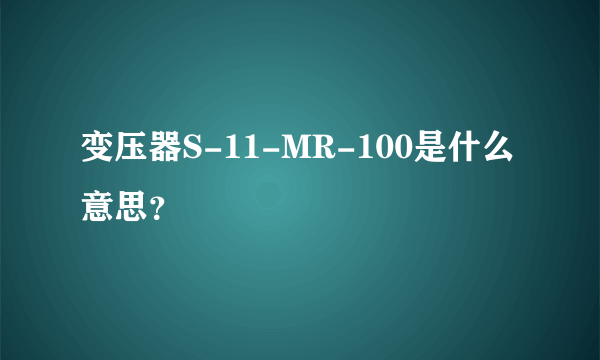 变压器S-11-MR-100是什么意思?